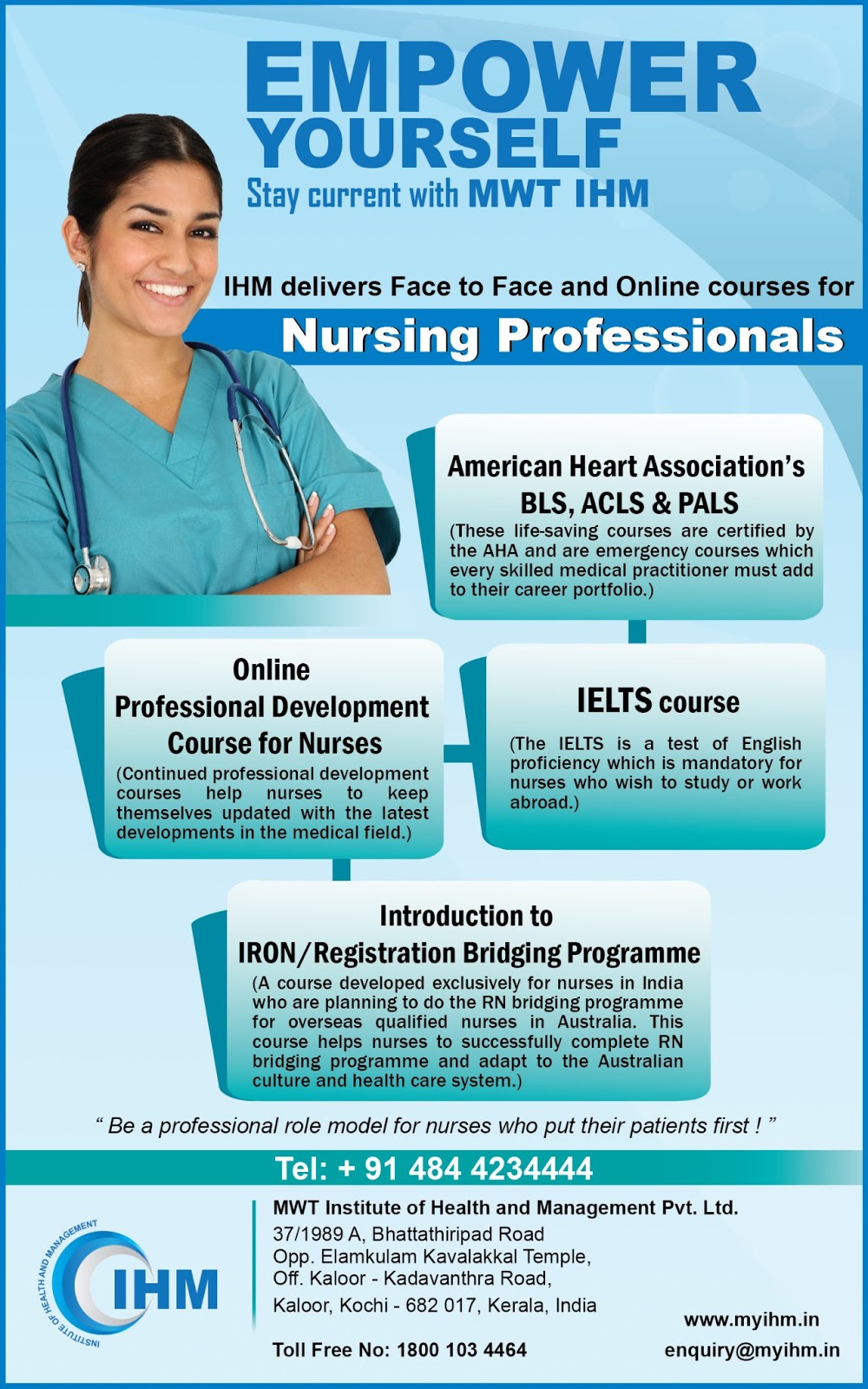 EMPOWER YOURSELF

Stay current with MWT IHM

IHM delivers Face to Face and Online courses for

Nursing Professionals

American Heart Association's BLS, ACLS & PALS

(These life-saving courses are certified by the AHA and are emergency courses which every skilled medical practitioner must add to their career portfolio.)

Online Professional Development Course for Nurses

(Continued professional development courses help nurses to keep themselves updated with the latest developments in the medical field.)

IELTS course

(The IELTS is a test of English proficiency which is mandatory for nurses who wish to study or work abroad.)

Introduction to IRON/Registration Bridging Programme

(A course developed exclusively for nurses in India who are planning to do the RN bridging programme for overseas qualified nurses in Australia. This course helps nurses to successfully complete RN bridging programme and adapt to the Australian culture and health care system.)

" Be a professional role model for nurses who put their patients first ! "

Tel: + 91 484 4234444

INSTITUTE OF HEALTH AND MANAGEMENT

IHM

MWT Institute of Health and Management Pvt. Ltd.

37/1989 A, Bhattathiripad Road
Opp. Elamkulam Kavalakkal Temple,
Off. Kaloor - Kadavanthra Road,
Kaloor, Kochi - 682 017, Kerala, India

Toll Free No: 1800 103 4464

www.myihm.in
enquiry@myihm.in